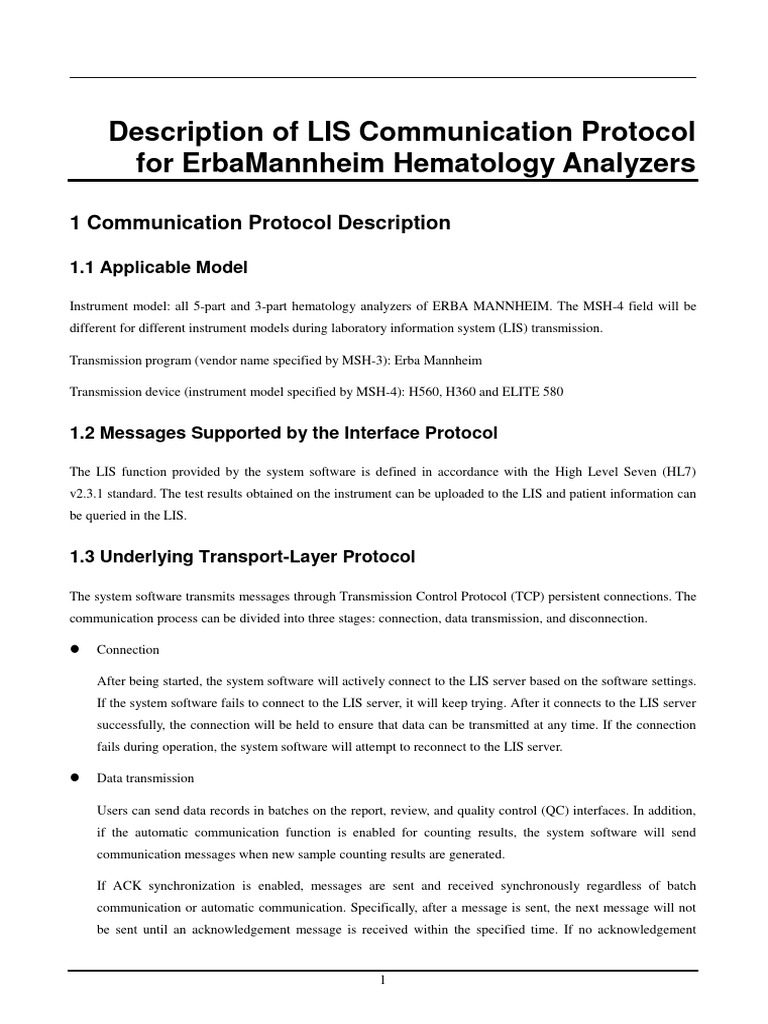 Description of LIS Communication Protocol for ErbaMannheim Hematology Analyzers

1 Communication Protocol Description

1.1 Applicable Model

Instrument model: all 5-part and 3-part hematology analyzers of ERBA MANNHEIM. The MSH-4 field will be different for different instrument models during laboratory information system (LIS) transmission.

Transmission program (vendor name specified by MSH-3): Erba Mannheim

Transmission device (instrument model specified by MSH-4): H560, H360 and ELITE 580

1.2 Messages Supported by the Interface Protocol

The LIS function provided by the system software is defined in accordance with the High Level Seven (HL7) v2.3.1 standard. The test results obtained on the instrument can be uploaded to the LIS and patient information can be queried in the LIS.

1.3 Underlying Transport-Layer Protocol

The system software transmits messages through Transmission Control Protocol (TCP) persistent connections. The communication process can be divided into three stages: connection, data transmission, and disconnection.

● Connection

After being started, the system software will actively connect to the LIS server based on the software settings. If the system software fails to connect to the LIS server, it will keep trying. After it connects to the LIS server successfully, the connection will be held to ensure that data can be transmitted at any time. If the connection fails during operation, the system software will attempt to reconnect to the LIS server.

● Data transmission

Users can send data records in batches on the report, review, and quality control (QC) interfaces. In addition, if the automatic communication function is enabled for counting results, the system software will send communication messages when new sample counting results are generated.

If ACK synchronization is enabled, messages are sent and received synchronously regardless of batch communication or automatic communication. Specifically, after a message is sent, the next message will not be sent until an acknowledgement message is received within the specified time. If no acknowledgement

1